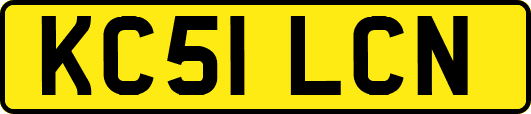 KC51 LCN